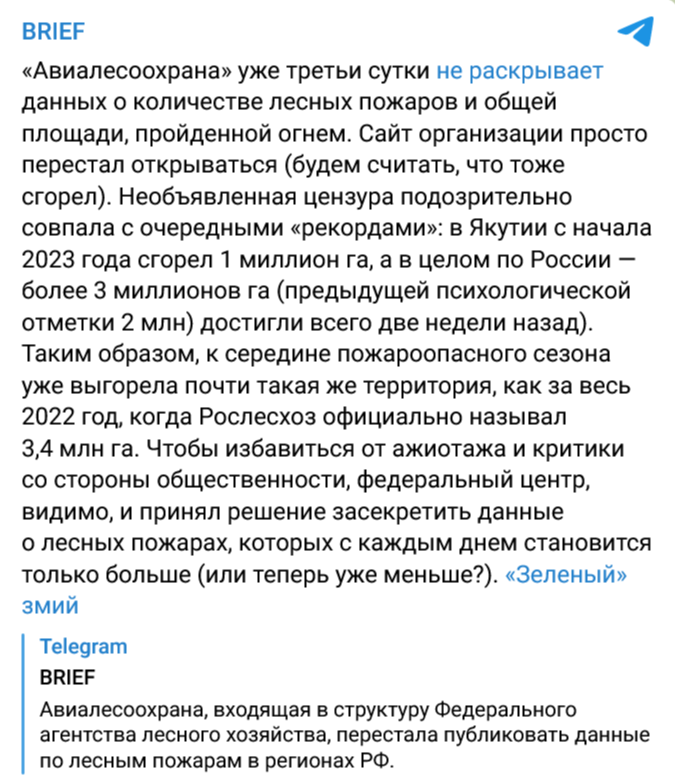 BRIEF

«Авиалесоохрана» уже третьи сутки не раскрывает данных о количестве лесных пожаров и общей площади, пройденной огнем. Сайт организации просто перестал открываться (будем считать, что тоже сгорел). Необъявленная цензура подозрительно совпала с очередными «рекордами»: в Якутии с начала 2023 года сгорел 1 миллион га, а в целом по России — более 3 миллионов га (предыдущей психологической отметки 2 млн) достигли всего две недели назад). Таким образом, к середине пожароопасного сезона уже выгорела почти такая же территория, как за весь 2022 год, когда Рослесхоз официально называл 3,4 млн га. Чтобы избавиться от ажиотажа и критики со стороны общественности, федеральный центр, видимо, и принял решение засекретить данные о лесных пожарах, которых с каждым днем становится только больше (или теперь уже меньше?). «Зеленый» змий

Telegram
BRIEF
Авиалесоохрана, входящая в структуру Федерального агентства лесного хозяйства, перестала публиковать данные по лесным пожарам в регионах РФ.